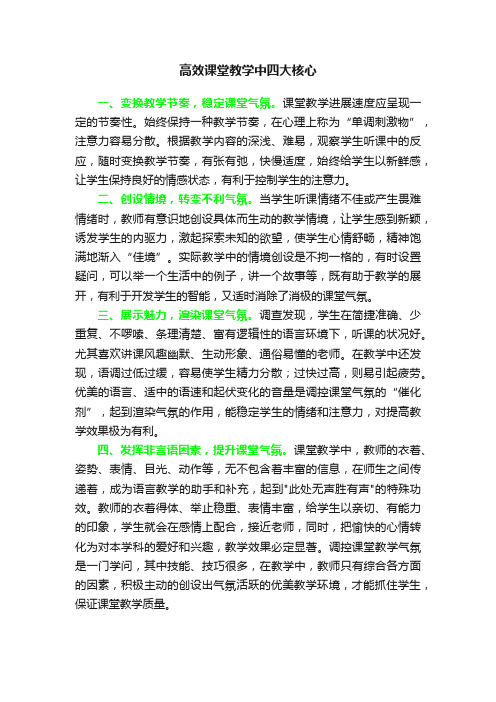 高效课堂教学中四大核心

一、变换教学节奏，稳定课堂气氛。课堂教学进展速度应呈现一定的节奏性。始终保持一种教学节奏，在心理上称为“单调刺激物”，注意力容易分散。根据教学内容的深浅、难易，观察学生听课中的反应，随时变换教学节奏，有张有弛，快慢适度，始终给学生以新鲜感，让学生保持良好的情感状态，有利于控制学生的注意力。

二、创设情境，转变不利气氛。当学生听课情绪不佳或产生畏难情绪时，教师有意识地创设具体而生动的教学情境，让学生感到新颖，诱发学生的内驱力，激起探索未知的欲望，使学生心情舒畅，精神饱满地渐入“佳境”。实际教学中的情境创设是不拘一格的，有时设置疑问，可以举一个生活中的例子，讲一个故事等，既有助于教学的展开，有利于开发学生的智能，又适时消除了消极的课堂气氛。

三、展示魅力，渲染课堂气氛。调查发现，学生在简捷准确、少重复、不啰嗦、条理清楚、富有逻辑性的语言环境下，听课的状况好。尤其喜欢讲课风趣幽默、生动形象、通俗易懂的老师。在教学中还发现，语调过低过缓，容易使学生精力分散；过快过高，则易引起疲劳。优美的语言、适中的语速和起伏变化的音量是调控课堂气氛的“催化剂”，起到渲染气氛的作用，能稳定学生的情绪和注意力，对提高教学效果极为有利。

四、发挥非言语因素，提升课堂气氛。课堂教学中，教师的衣着、姿势、表情、目光、动作等，无不包含着丰富的信息，在师生之间传递着，成为语言教学的助手和补充，起到"此处无声胜有声"的特殊功效。教师的衣着得体、举止稳重、表情丰富，给学生以亲切、有能力的印象，学生就会在感情上配合，接近老师，同时，把愉快的心情转化为对本学科的爱好和兴趣，教学效果必定显著。调控课堂教学气氛是一门学问，其中技能、技巧很多，在教学中，教师只有综合各方面的因素，积极主动的创设出气氛活跃的优美教学环境，才能抓住学生，保证课堂教学质量。